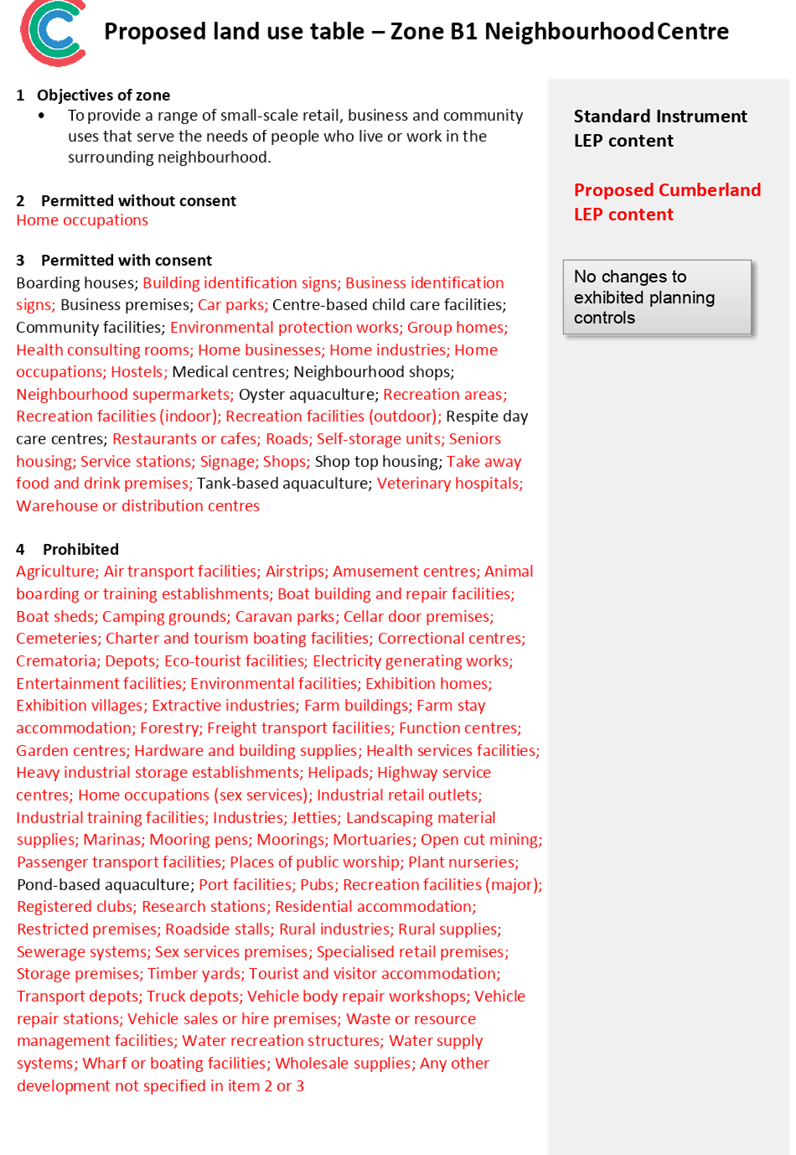 Proposed land use table – Zone B1 Neighbourhood Centre

1 Objectives of zone

• To provide a range of small-scale retail, business and community uses that serve the needs of people who live or work in the surrounding neighbourhood.

2 Permitted without consent

Home occupations

3 Permitted with consent

Boarding houses; Building identification signs; Business identification signs; Business premises; Car parks; Centre-based child care facilities; Community facilities; Environmental protection works; Group homes; Health consulting rooms; Home businesses; Home industries; Home occupations; Hostels; Medical centres; Neighbourhood shops; Neighbourhood supermarkets; Oyster aquaculture; Recreation areas; Recreation facilities (indoor); Recreation facilities (outdoor); Respite day care centres; Restaurants or cafes; Roads; Self-storage units; Seniors housing; Service stations; Signage; Shops; Shop top housing; Take away food and drink premises; Tank-based aquaculture; Veterinary hospitals; Warehouse or distribution centres

4 Prohibited

Agriculture; Air transport facilities; Airstrips; Amusement centres; Animal boarding or training establishments; Boat building and repair facilities; Boat sheds; Camping grounds; Caravan parks; Cellar door premises; Cemeteries; Charter and tourism boating facilities; Correctional centres; Crematoria; Depots; Eco-tourist facilities; Electricity generating works; Entertainment facilities; Environmental facilities; Exhibition homes; Exhibition villages; Extractive industries; Farm buildings; Farm stay accommodation; Forestry; Freight transport facilities; Function centres; Garden centres; Hardware and building supplies; Health services facilities; Heavy industrial storage establishments; Helipads; Highway service centres; Home occupations (sex services); Industrial retail outlets; Industrial training facilities; Industries; Jetties; Landscaping material supplies; Marinas; Mooring pens; Moorings; Mortuaries; Open cut mining; Passenger transport facilities; Places of public worship; Plant nurseries; Pond-based aquaculture; Port facilities; Pubs; Recreation facilities (major); Registered clubs; Research stations; Residential accommodation; Restricted premises; Roadside stalls; Rural industries; Rural supplies; Sewerage systems; Sex services premises; Specialised retail premises; Storage premises; Timber yards; Tourist and visitor accommodation; Transport depots; Truck depots; Vehicle body repair workshops; Vehicle repair stations; Vehicle sales or hire premises; Waste or resource management facilities; Water recreation structures; Water supply systems; Wharf or boating facilities; Wholesale supplies; Any other development not specified in item 2 or 3

Standard Instrument LEP content

Proposed Cumberland LEP content

No changes to exhibited planning controls